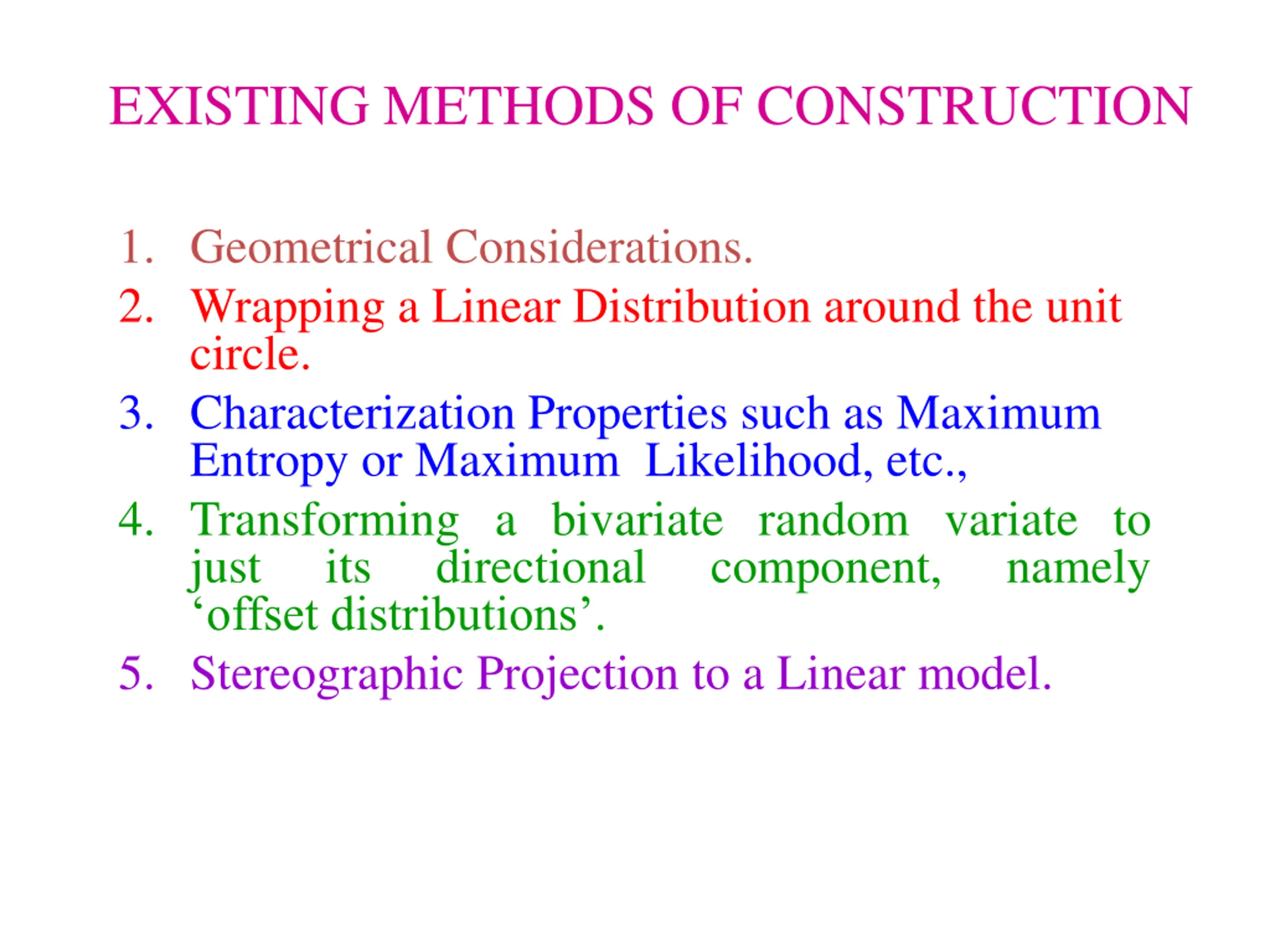 EXISTING METHODS OF CONSTRUCTION

1. Geometrical Considerations.
2. Wrapping a Linear Distribution around the unit circle.
3. Characterization Properties such as Maximum Entropy or Maximum Likelihood, etc.,
4. Transforming a bivariate random variate to just its directional component, namely ‘offset distributions’.
5. Stereographic Projection to a Linear model.